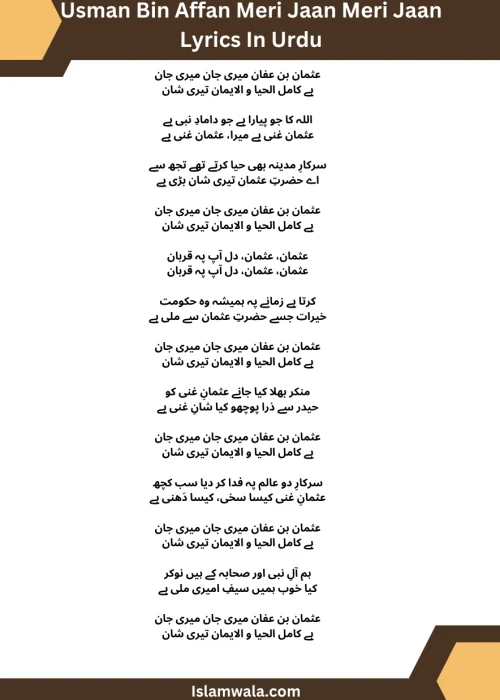 Usman Bin Affan Meri Jaan Meri Jaan Lyrics In Urdu

عثمان بن عفان میری جان میری جان
ہے کامل الحیا و الایمان تیری شان

اللہ کا جو پیارا ہے جو دامادِ نبی ہے
عثمان غنی ہے میرا، عثمان غنی ہے

سرکارِ مدینہ بھی حیا کرتے تھے تجھ سے
اے حضرتِ عثمان تیری شان بڑی ہے

عثمان بن عفان میری جان میری جان
ہے کامل الحیا و الایمان تیری شان

عثمان، عثمان، دل آپ پہ قربان
عثمان، عثمان، دل آپ پہ قربان

کرتا ہے زمانے پہ ہمیشہ وہ حکومت
خیرات جسے حضرتِ عثمان سے ملی ہے

عثمان بن عفان میری جان میری جان
ہے کامل الحیا و الایمان تیری شان

منکر بھلا کیا جانے عثمانِ غنی کو
حیدر سے ذرا پوچھو کیا شانِ غنی ہے

عثمان بن عفان میری جان میری جان
ہے کامل الحیا و الایمان تیری شان

سرکارِ دو عالم پہ فدا کر دیا سب کچھ
عثمانِ غنی کیسا سخی، کیسا دَھنی ہے

عثمان بن عفان میری جان میری جان
ہے کامل الحیا و الایمان تیری شان

ہم آلِ نبی اور صحابہ کے ہیں نوکر
کیا خوب ہمیں سیفِ امیری ملی ہے

عثمان بن عفان میری جان میری جان
ہے کامل الحیا و الایمان تیری شان

Islamwala.com